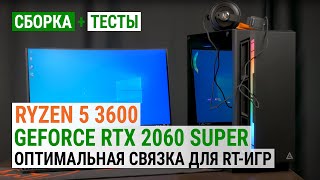 СБОРКА + ТЕСТЫ

RYZEN 5 3600
GEFORCE RTX 2060 SUPER
ОПТИМАЛЬНАЯ СВЯЗКА ДЛЯ RT-ИГР